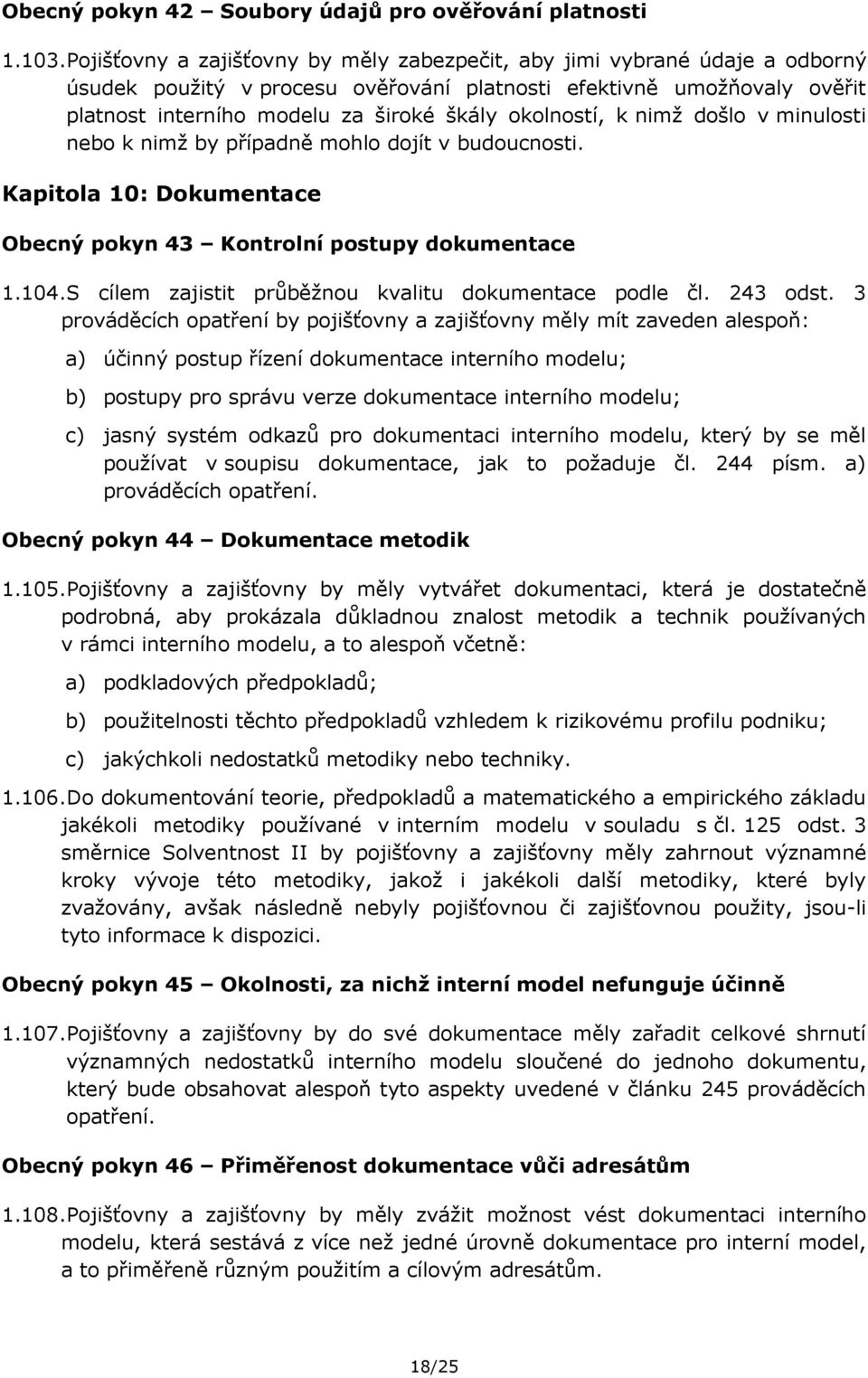 Obecný pokyn 42 – Soubory údajů pro ověřování platnosti

1.103. Pojišťovny a zajišťovny by měly zabezpečit, aby jimi vybrané údaje a odborný úsudek použitý v procesu ověřování platnosti efektivně umožňovaly ověřit platnost interního modelu za široké škály okolností, k nimž došlo v minulosti nebo k nimž by případně mohlo dojít v budoucnosti.

Kapitola 10: Dokumentace

Obecný pokyn 43 – Kontrolní postupy dokumentace

1.104. S cílem zajistit průběžnou kvalitu dokumentace podle čl. 243 odst. 3 prováděcích opatření by pojišťovny a zajišťovny měly mít zaveden alespoň:

a) účinný postup řízení dokumentace interního modelu;

b) postupy pro správu verze dokumentace interního modelu;

c) jasný systém odkazů pro dokumentaci interního modelu, který by se měl používat v soupisu dokumentace, jak to požaduje čl. 244 písm. a) prováděcích opatření.

Obecný pokyn 44 – Dokumentace metodik

1.105. Pojišťovny a zajišťovny by měly vytvářet dokumentaci, která je dostatečně podrobná, aby prokázala důkladnou znalost metodik a technik používaných v rámci interního modelu, a to alespoň včetně:

a) podkladových předpokladů;

b) použitelnosti těchto předpokladů vzhledem k rizikovému profilu podniku;

c) jakýchkoli nedostatků metodiky nebo techniky.

1.106. Do dokumentování teorie, předpokladů a matematického a empirického základu jakékoli metodiky používané v interním modelu v souladu s čl. 125 odst. 3 směrnice Solventnost II by pojišťovny a zajišťovny měly zahrnout významné kroky vývoje této metodiky, jakož i jakékoli další metodiky, které byly zvažovány, avšak následně nebyly pojišťovnou či zajišťovnou použity, jsou-li tyto informace k dispozici.

Obecný pokyn 45 – Okolnosti, za nichž interní model nefunguje účinně

1.107. Pojišťovny a zajišťovny by do své dokumentace měly zařadit celkové shrnutí významných nedostatků interního modelu sloučené do jednoho dokumentu, který bude obsahovat alespoň tyto aspekty uvedené v článku 245 prováděcích opatření.

Obecný pokyn 46 – Přiměřenost dokumentace vůči adresátům

1.108. Pojišťovny a zajišťovny by měly zvážit možnost vést dokumentaci interního modelu, která sestává z více než jedné úrovně dokumentace pro interní model, a to přiměřeně různým použitím a cílovým adresátům.

18/25